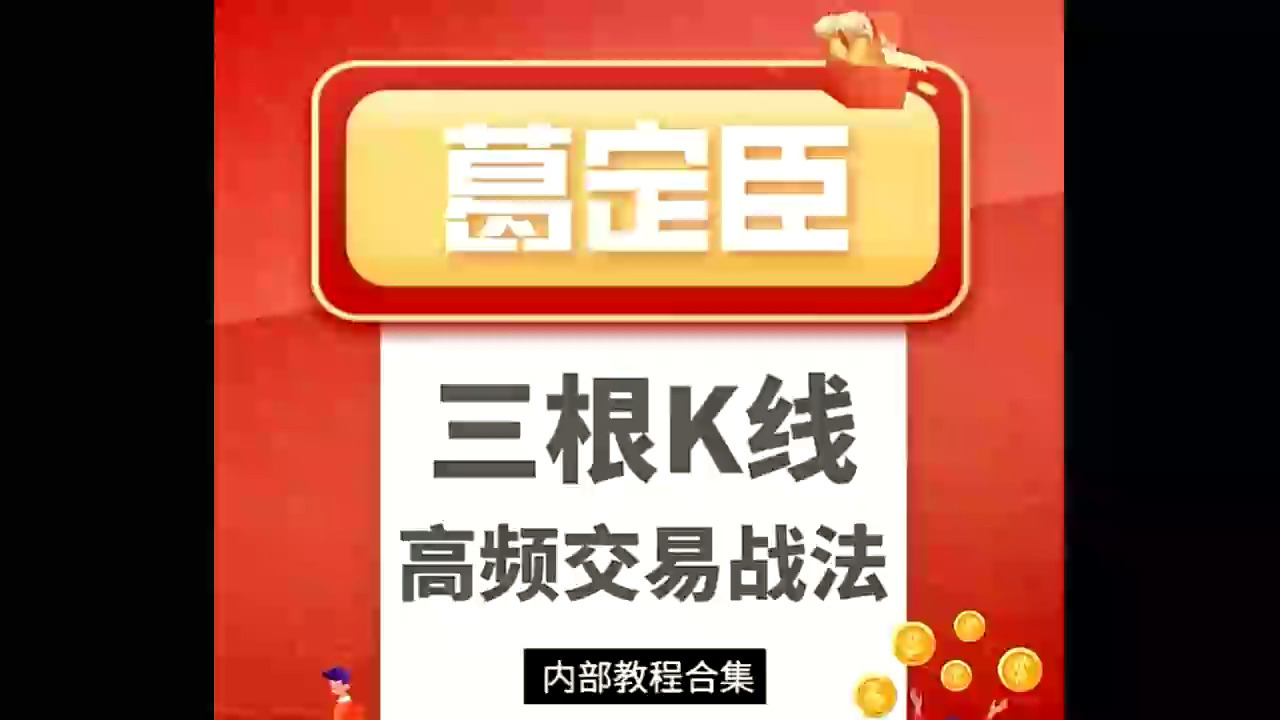 葛宝臣

三根K线
高频交易战法

内部教程合集